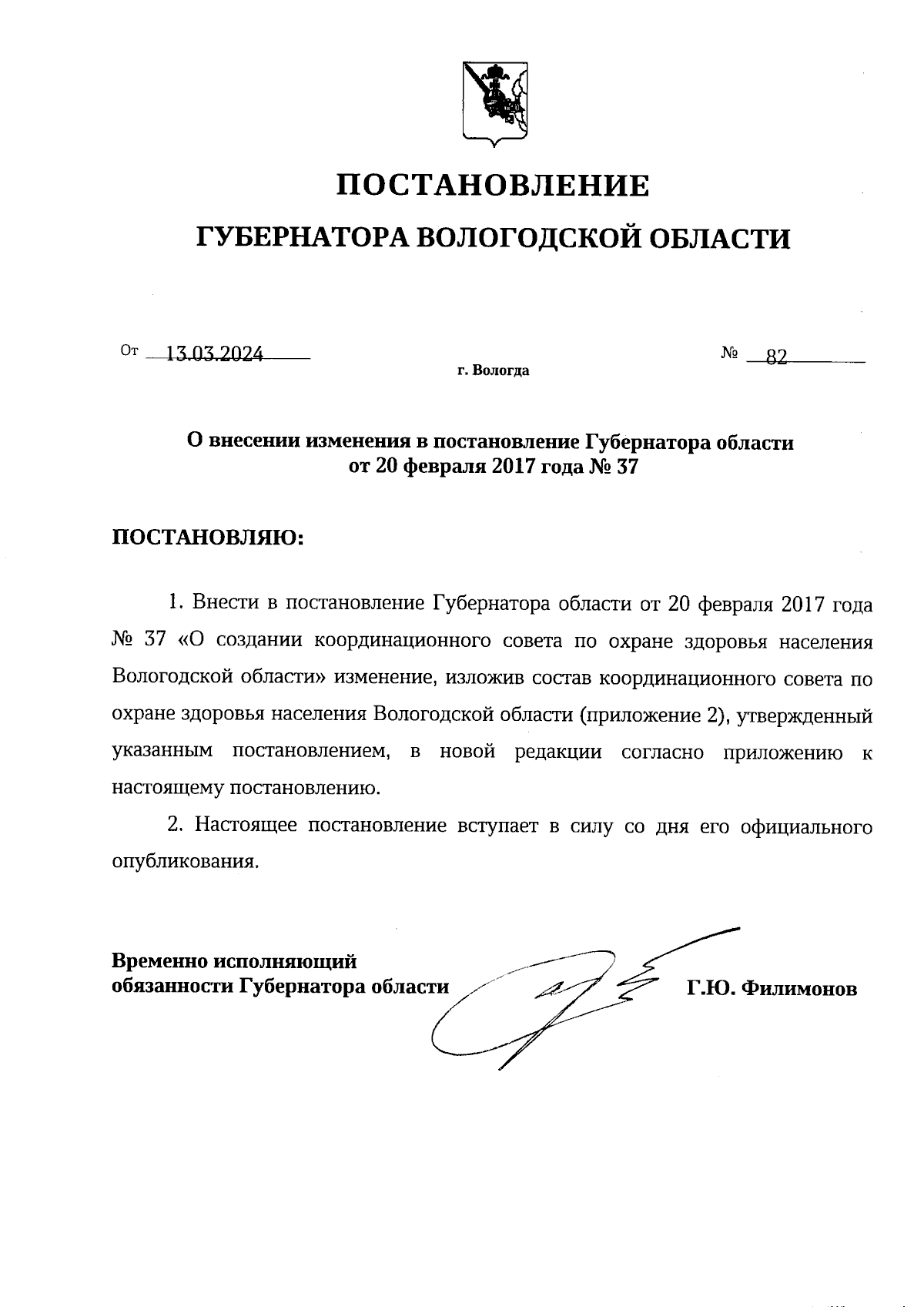 ПОСТАНОВЛЕНИЕ
ГУБЕРНАТОРА ВОЛОГОДСКОЙ ОБЛАСТИ

От 13.03.2024 № 82

г. Вологда

О внесении изменения в постановление Губернатора области от 20 февраля 2017 года № 37

ПОСТАНОВЛЯЮ:

1. Внести в постановление Губернатора области от 20 февраля 2017 года № 37 «О создании координационного совета по охране здоровья населения Вологодской области» изменение, изложив состав координационного совета по охране здоровья населения Вологодской области (приложение 2), утвержденный указанным постановлением, в новой редакции согласно приложению к настоящему постановлению.

2. Настоящее постановление вступает в силу со дня его официального опубликования.

Временно исполняющий обязанности Губернатора области Г.Ю. Филимонов